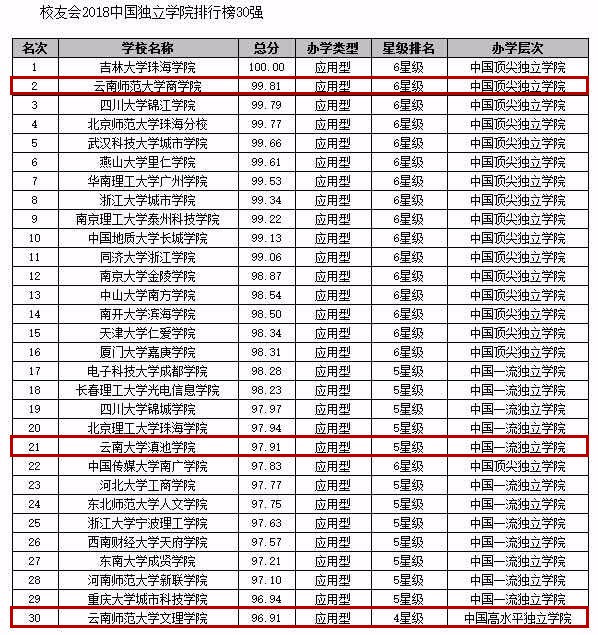 校友会2018中国独立学院排行榜30强

| 名次 | 学校名称 | 总分 | 办学类型 | 星级排名 | 办学层次 |
|---|---|---|---|---|---|
| 1 | 吉林大学珠海学院 | 100.00 | 应用型 | 6星级 | 中国顶尖独立学院 |
| 2 | 云南师范大学商学院 | 99.81 | 应用型 | 6星级 | 中国顶尖独立学院 |
| 3 | 四川大学锦江学院 | 99.79 | 应用型 | 6星级 | 中国顶尖独立学院 |
| 4 | 北京师范大学珠海分校 | 99.77 | 应用型 | 6星级 | 中国顶尖独立学院 |
| 5 | 武汉科技大学城市学院 | 99.66 | 应用型 | 6星级 | 中国顶尖独立学院 |
| 6 | 燕山大学里仁学院 | 99.61 | 应用型 | 6星级 | 中国顶尖独立学院 |
| 7 | 华南理工大学广州学院 | 99.53 | 应用型 | 6星级 | 中国顶尖独立学院 |
| 8 | 浙江大学城市学院 | 99.34 | 应用型 | 6星级 | 中国顶尖独立学院 |
| 9 | 南京理工大学泰州科技学院 | 99.22 | 应用型 | 6星级 | 中国顶尖独立学院 |
| 10 | 中国地质大学长城学院 | 99.13 | 应用型 | 6星级 | 中国顶尖独立学院 |
| 11 | 同济大学浙江学院 | 99.06 | 应用型 | 6星级 | 中国顶尖独立学院 |
| 12 | 南京大学金陵学院 | 98.87 | 应用型 | 6星级 | 中国顶尖独立学院 |
| 13 | 中山大学南方学院 | 98.54 | 应用型 | 6星级 | 中国顶尖独立学院 |
| 14 | 南开大学滨海学院 | 98.50 | 应用型 | 6星级 | 中国顶尖独立学院 |
| 15 | 天津大学仁爱学院 | 98.34 | 应用型 | 6星级 | 中国顶尖独立学院 |
| 16 | 厦门大学嘉庚学院 | 98.31 | 应用型 | 6星级 | 中国顶尖独立学院 |
| 17 | 电子科技大学成都学院 | 98.28 | 应用型 | 5星级 | 中国一流独立学院 |
| 18 | 长春理工大学光电信息学院 | 98.23 | 应用型 | 5星级 | 中国一流独立学院 |
| 19 | 四川大学锦城学院 | 97.97 | 应用型 | 5星级 | 中国一流独立学院 |
| 20 | 北京理工大学珠海学院 | 97.94 | 应用型 | 5星级 | 中国一流独立学院 |
| 21 | 云南大学滇池学院 | 97.91 | 应用型 | 5星级 | 中国一流独立学院 |
| 22 | 中国传媒大学南广学院 | 97.83 | 应用型 | 6星级 | 中国顶尖独立学院 |
| 23 | 河北大学工商学院 | 97.77 | 应用型 | 5星级 | 中国一流独立学院 |
| 24 | 东北师范大学人文学院 | 97.75 | 应用型 | 5星级 | 中国一流独立学院 |
| 25 | 浙江大学宁波理工学院 | 97.63 | 应用型 | 5星级 | 中国一流独立学院 |
| 26 | 西南财经大学天府学院 | 97.57 | 应用型 | 5星级 | 中国一流独立学院 |
| 27 | 东南大学成贤学院 | 97.21 | 应用型 | 5星级 | 中国一流独立学院 |
| 28 | 河南师范大学新联学院 | 97.10 | 应用型 | 5星级 | 中国一流独立学院 |
| 29 | 重庆大学城市科技学院 | 96.94 | 应用型 | 5星级 | 中国一流独立学院 |
| 30 | 云南师范大学文理学院 | 96.91 | 应用型 | 4星级 | 中国高水平独立学院 |